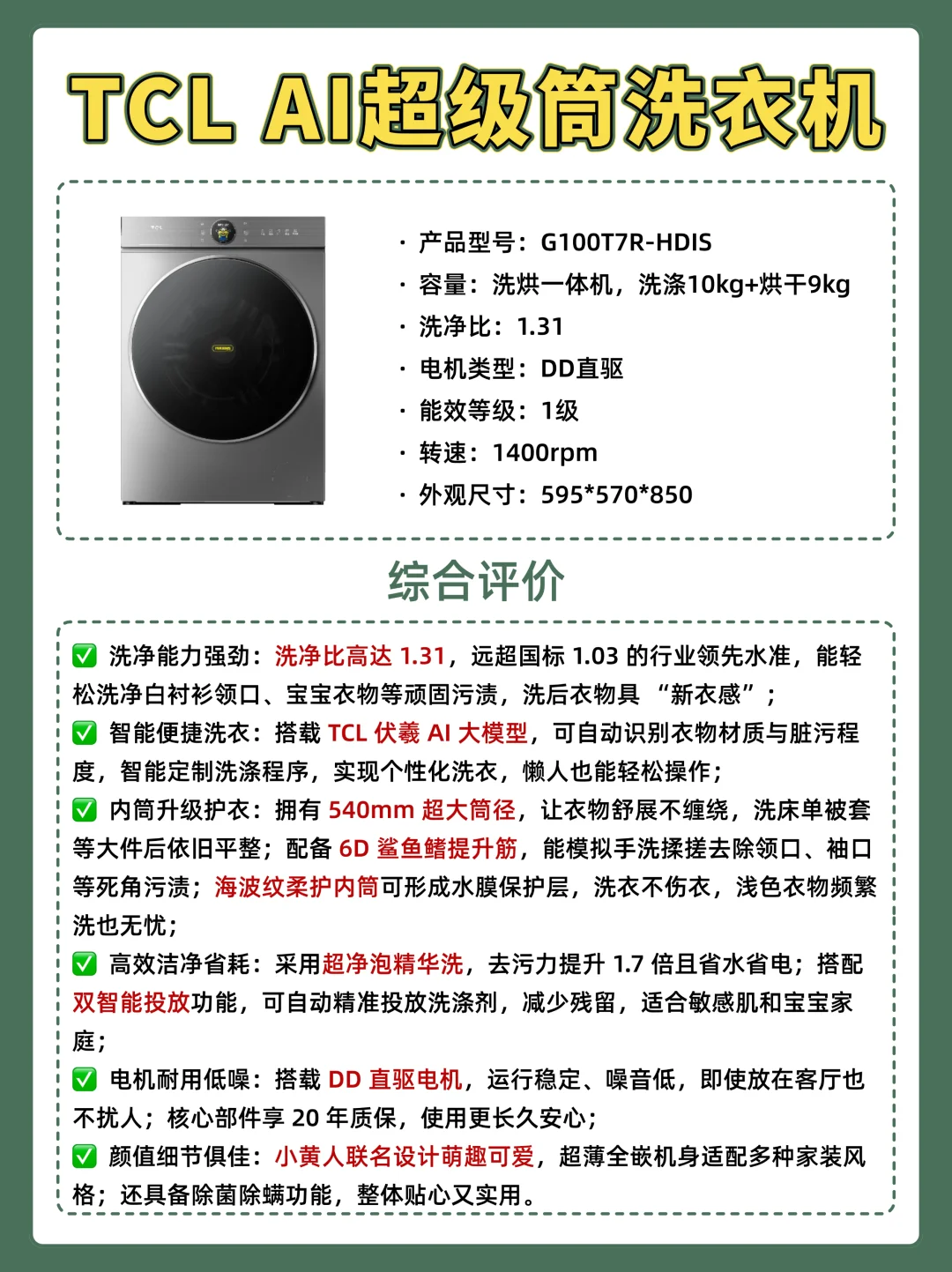 TCL AI超级筒洗衣机

· 产品型号：G100T7R-HDIS
· 容量：洗烘一体机，洗涤10kg+烘干9kg
· 洗净比：1.31
· 电机类型：DD直驱
· 能效等级：1级
· 转速：1400rpm
· 外观尺寸：595*570*850

综合评价

✅ 洗净能力强劲：洗净比高达 1.31，远超国标 1.03 的行业领先水准，能轻松洗净白衬衫领口、宝宝衣物等顽固污渍，洗后衣物具 “新衣感”；
✅ 智能便捷洗衣：搭载 TCL 伏羲 AI 大模型，可自动识别衣物材质与脏污程度，智能定制洗涤程序，实现个性化洗衣，懒人也能轻松操作；
✅ 内筒升级护衣：拥有 540mm 超大筒径，让衣物舒展不缠绕，洗床单被套等大件后依旧平整；配备 6D 鲨鱼鳍提升筋，能模拟手洗揉搓去除领口、袖口等死角污渍；海波纹柔护内筒可形成水膜保护层，洗衣不伤衣，浅色衣物频繁洗也无忧；
✅ 高效洁净省耗：采用超净泡精华洗，去污力提升 1.7 倍且省水省电；搭配双智能投放功能，可自动精准投放洗涤剂，减少残留，适合敏感肌和宝宝家庭；
✅ 电机耐用低噪：搭载 DD 直驱电机，运行稳定、噪音低，即使放在客厅也不扰人；核心部件享 20 年质保，使用更长久安心；
✅ 颜值细节俱佳：小黄人联名设计萌趣可爱，超薄全嵌机身适配多种家装风格；还具备除菌除螨功能，整体贴心又实用。